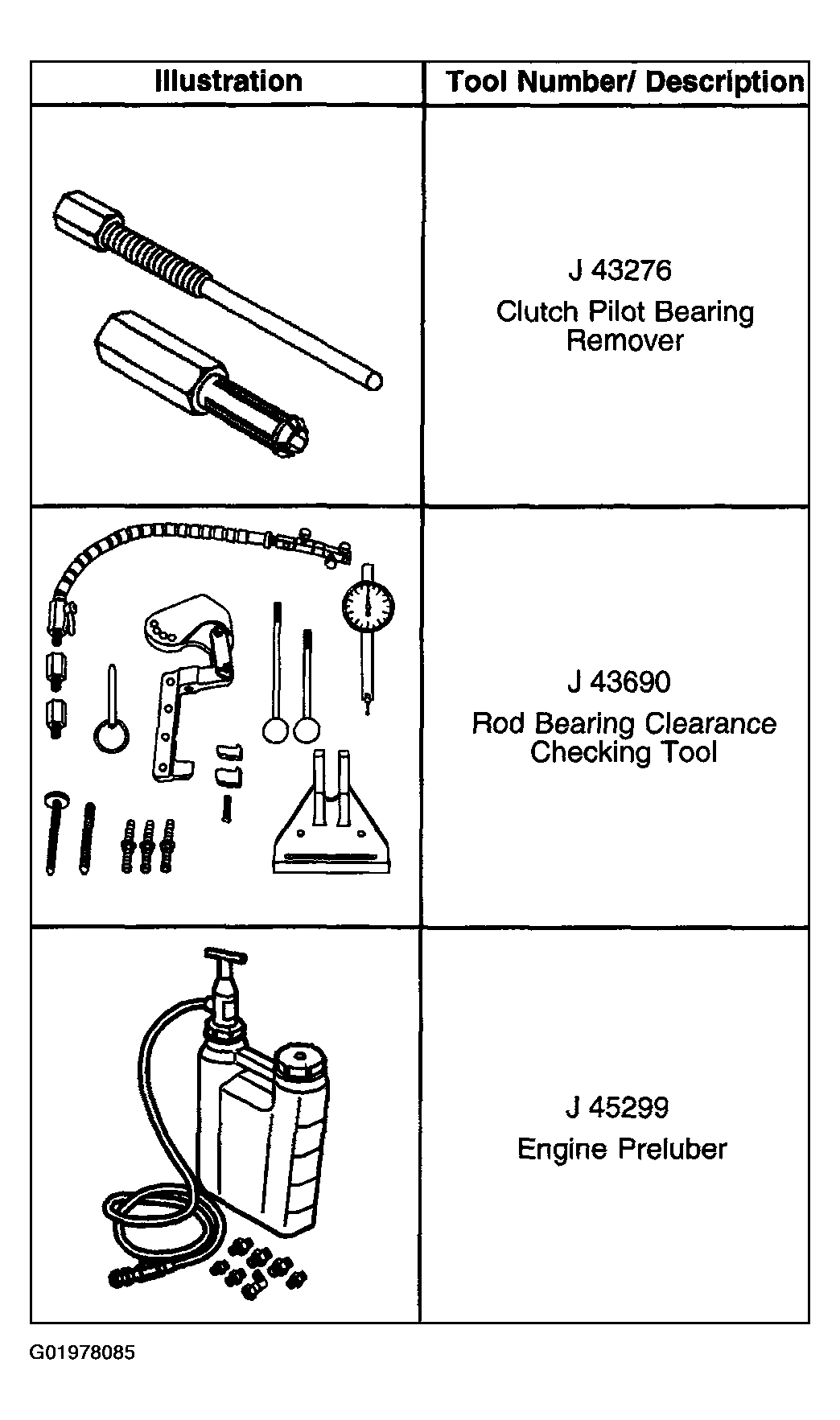 | Illustration | Tool Number/ Description |
|---|---|
| | J 43276 Clutch Pilot Bearing Remover |
| | J 43690 Rod Bearing Clearance Checking Tool |
| | J 45299 Engine Preluber |

G01978085